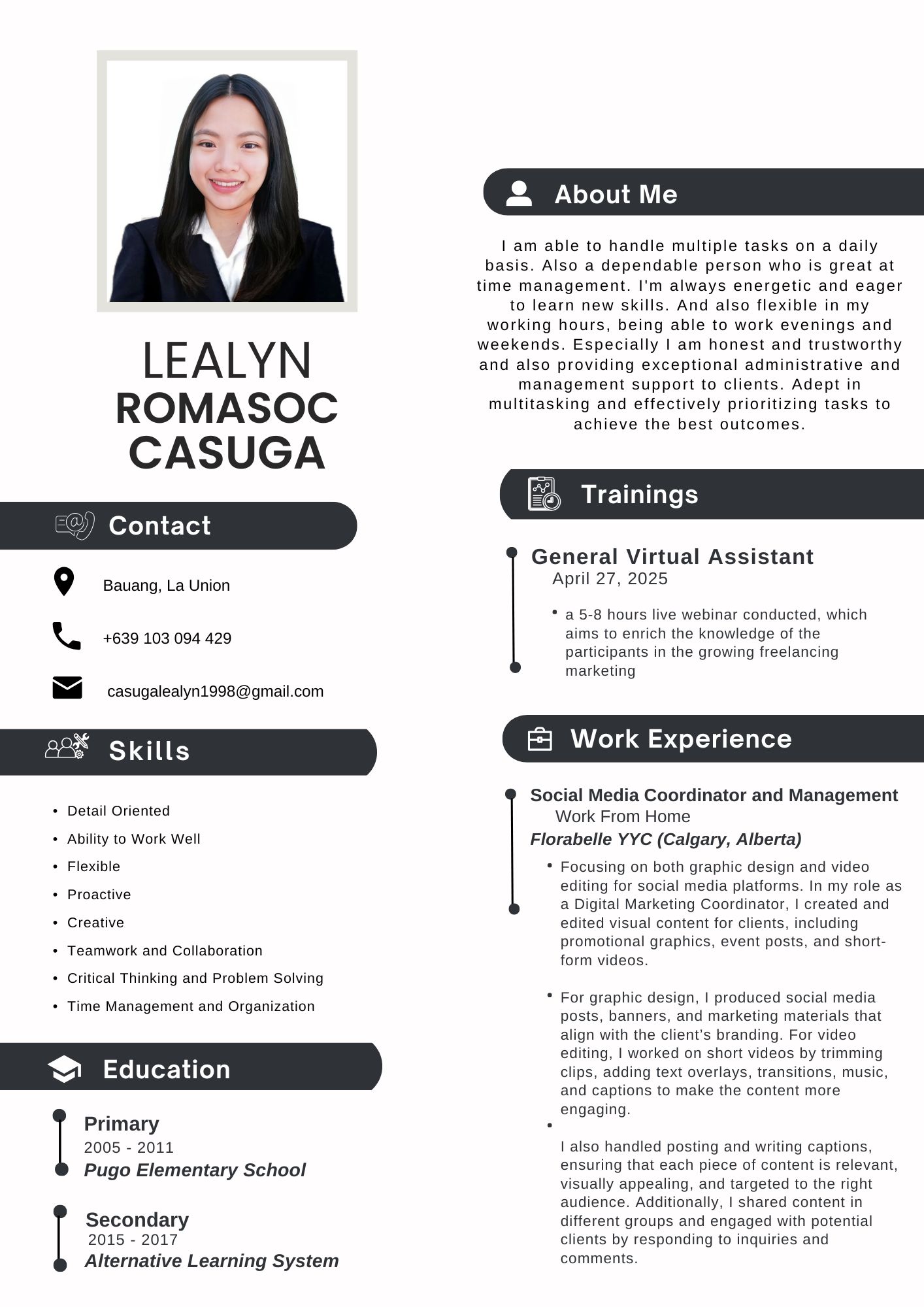 LEALYN
ROMASOC
CASUGA

Contact

Bauang, La Union

+639 103 094 429

casugalealyn1998@gmail.com

Skills

• Detail Oriented
• Ability to Work Well
• Flexible
• Proactive
• Creative
• Teamwork and Collaboration
• Critical Thinking and Problem Solving
• Time Management and Organization

Education

Primary
2005 - 2011
Pugo Elementary School

Secondary
2015 - 2017
Alternative Learning System

About Me

I am able to handle multiple tasks on a daily basis. Also a dependable person who is great at time management. I'm always energetic and eager to learn new skills. And also flexible in my working hours, being able to work evenings and weekends. Especially I am honest and trustworthy and also providing exceptional administrative and management support to clients. Adept in multitasking and effectively prioritizing tasks to achieve the best outcomes.

Trainings

General Virtual Assistant
April 27, 2025

• a 5-8 hours live webinar conducted, which aims to enrich the knowledge of the participants in the growing freelancing marketing

Work Experience

Social Media Coordinator and Management
Work From Home
Florabelle YYC (Calgary, Alberta)

• Focusing on both graphic design and video editing for social media platforms. In my role as a Digital Marketing Coordinator, I created and edited visual content for clients, including promotional graphics, event posts, and short-form videos.

• For graphic design, I produced social media posts, banners, and marketing materials that align with the client's branding. For video editing, I worked on short videos by trimming clips, adding text overlays, transitions, music, and captions to make the content more engaging.

• I also handled posting and writing captions, ensuring that each piece of content is relevant, visually appealing, and targeted to the right audience. Additionally, I shared content in different groups and engaged with potential clients by responding to inquiries and comments.